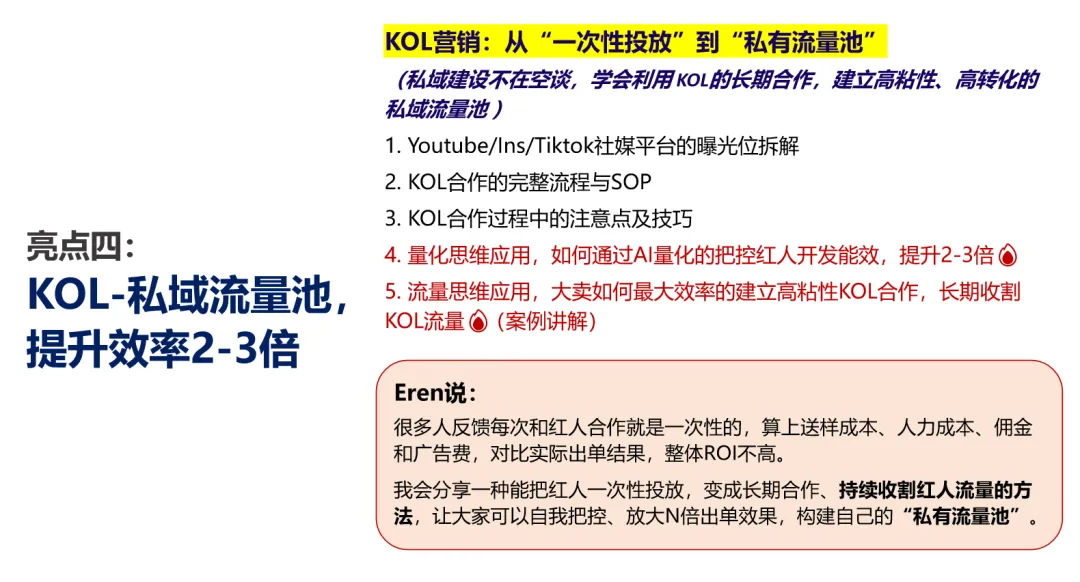 亮点四：
KOL-私域流量池，提升效率2-3倍

KOL营销：从“一次性投放”到“私有流量池”

（私域建设不在空谈，学会利用KOL的长期合作，建立高粘性、高转化的私域流量池）

1. Youtube/Ins/Tiktok社媒平台的曝光位拆解
2. KOL合作的完整流程与SOP
3. KOL合作过程中的注意点及技巧
4. 量化思维应用，如何通过AI量化的把控红人开发能效，提升2-3倍
5. 流量思维应用，大卖如何最大效率的建立高粘性KOL合作，长期收割KOL流量（案例讲解）

Eren说：
很多人反馈每次和红人合作就是一次性的，算上送样成本、人力成本、佣金和广告费，对比实际出单结果，整体ROI不高。
我会分享一种能把红人一次性投放，变成长期合作、持续收割红人流量的方法，让大家可以自我把控、放大N倍出单效果，构建自己的“私有流量池”。